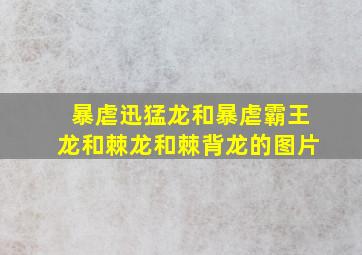 暴虐迅猛龙和暴虐霸王龙和棘龙和棘背龙的图片